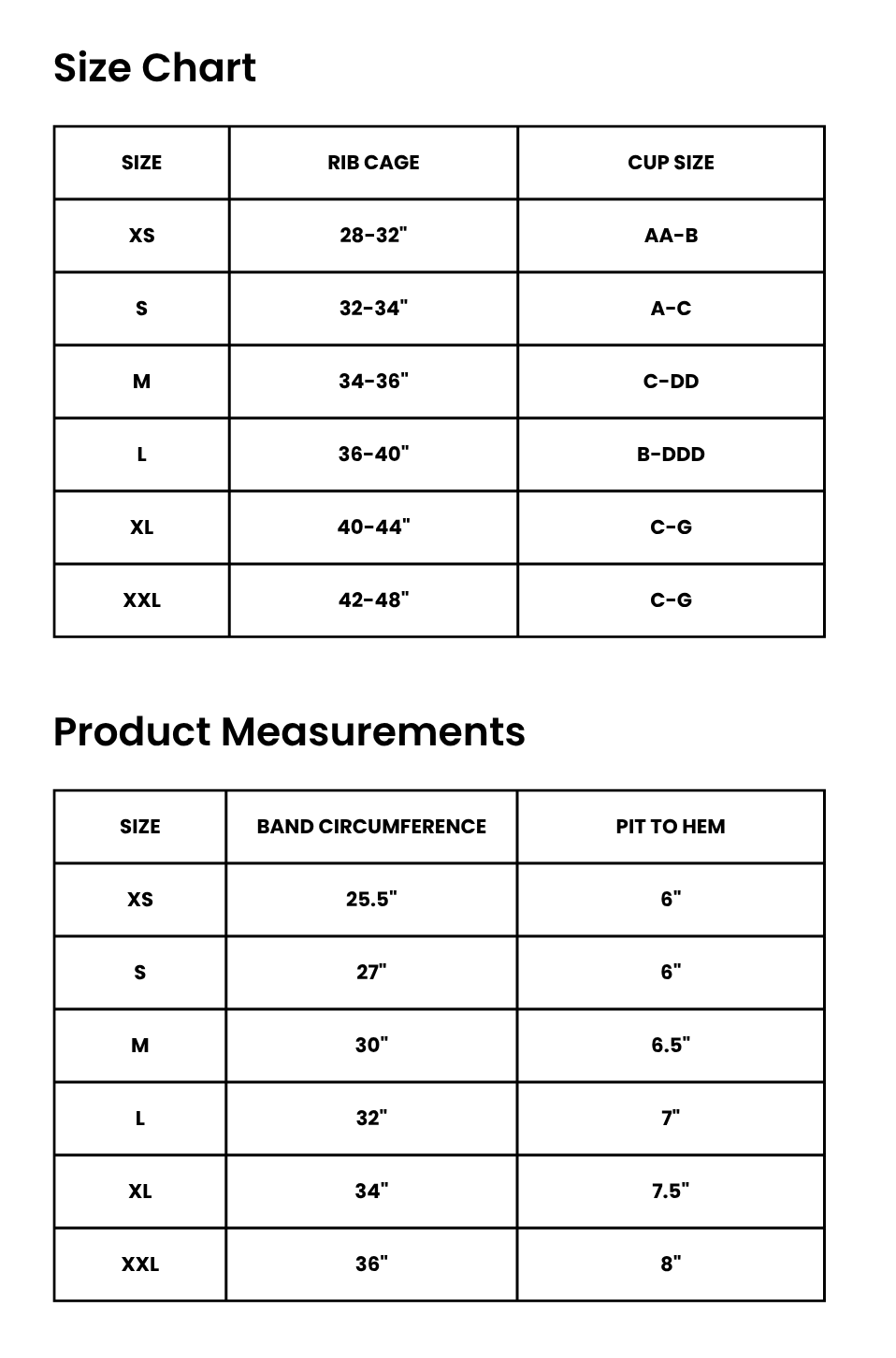 Size Chart

| SIZE | RIB CAGE | CUP SIZE |
|---|---|---|
| XS | 28-32" | AA-B |
| S | 32-34" | A-C |
| M | 34-36" | C-DD |
| L | 36-40" | B-DDD |
| XL | 40-44" | C-G |
| XXL | 42-48" | C-G |

Product Measurements

| SIZE | BAND CIRCUMFERENCE | PIT TO HEM |
|---|---|---|
| XS | 25.5" | 6" |
| S | 27" | 6" |
| M | 30" | 6.5" |
| L | 32" | 7" |
| XL | 34" | 7.5" |
| XXL | 36" | 8" |